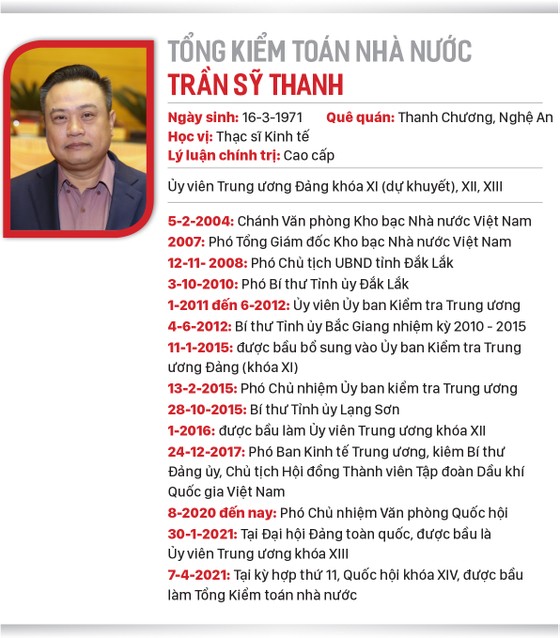 TỔNG KIỂM TOÁN NHÀ NƯỚC
TRẦN SỸ THANH

Ngày sinh: 16-3-1971 Quê quán: Thanh Chương, Nghệ An
Học vị: Thạc sĩ Kinh tế
Lý luận chính trị: Cao cấp

Ủy viên Trung ương Đảng khóa XI (dự khuyết), XII, XIII

5-2-2004: Chánh Văn phòng Kho bạc Nhà nước Việt Nam
2007: Phó Tổng Giám đốc Kho bạc Nhà nước Việt Nam
12-11- 2008: Phó Chủ tịch UBND tỉnh Đắk Lắk
3-10-2010: Phó Bí thư Tỉnh ủy Đắk Lắk
1-2011 đến 6-2012: Ủy viên Ủy ban Kiểm tra Trung ương
4-6-2012: Bí thư Tỉnh ủy Bắc Giang nhiệm kỳ 2010 - 2015
11-1-2015: được bầu bổ sung vào Ủy ban Kiểm tra Trung ương Đảng (khóa XI)
13-2-2015: Phó Chủ nhiệm Ủy ban kiểm tra Trung ương
28-10-2015: Bí thư Tỉnh ủy Lạng Sơn
1-2016: được bầu làm Ủy viên Trung ương khóa XII
24-12-2017: Phó Ban Kinh tế Trung ương, kiêm Bí thư Đảng ủy, Chủ tịch Hội đồng Thành viên Tập đoàn Dầu khí Quốc gia Việt Nam
8-2020 đến nay: Phó Chủ nhiệm Văn phòng Quốc hội
30-1-2021: Tại Đại hội Đảng toàn quốc, được bầu là Ủy viên Trung ương khóa XIII
7-4-2021: Tại kỳ họp thứ 11, Quốc hội khóa XIV, được bầu làm Tổng Kiểm toán nhà nước